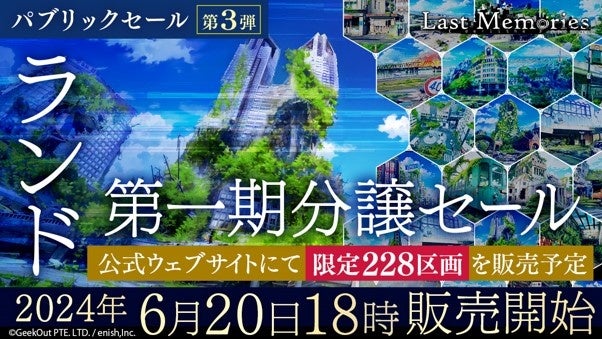 パブリックセール 第3弾

Last Memories

ランド

第一期分譲セール

公式ウェブサイトにて 限定228区画 を販売予定

2024年 6月20日18時 販売開始

©GeekOut PTE. LTD. / enish,Inc.